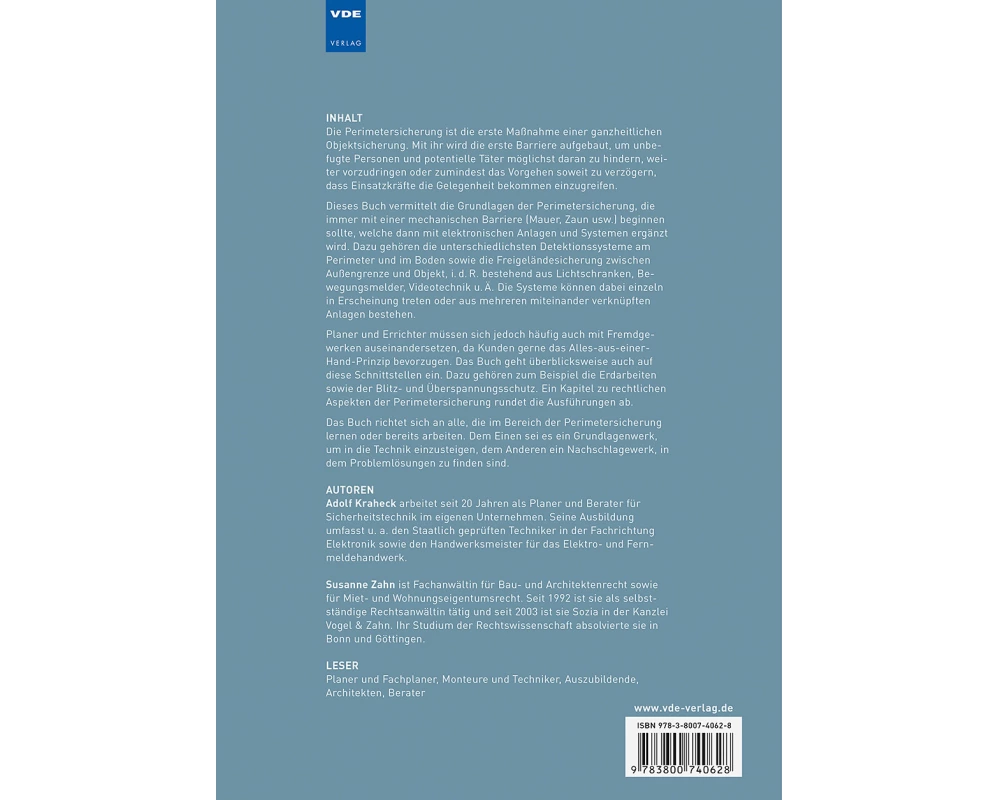 VDE
VERLAG

INHALT
Die Perimetersicherung ist die erste Maßnahme einer ganzheitlichen Objektsicherung. Mit ihr wird die erste Barriere aufgebaut, um unbefugte Personen und potentielle Täter möglichst daran zu hindern, weiter vorzudringen oder zumindest das Vorgehen soweit zu verzögern, dass Einsatzkräfte die Gelegenheit bekommen einzugreifen.

Dieses Buch vermittelt die Grundlagen der Perimetersicherung, die immer mit einer mechanischen Barriere (Mauer, Zaun usw.) beginnen sollte, welche dann mit elektronischen Anlagen und Systemen ergänzt wird. Dazu gehören die unterschiedlichsten Detektionssysteme am Perimeter und im Boden sowie die Freigeländesicherung zwischen Außengrenze und Objekt, i. d. R. bestehend aus Lichtschranken, Bewegungsmelder, Videotechnik u. Ä. Die Systeme können dabei einzeln in Erscheinung treten oder aus mehreren miteinander verknüpften Anlagen bestehen.

Planer und Errichter müssen sich jedoch häufig auch mit Fremdgewerken auseinandersetzen, da Kunden gerne das Alles-aus-einer-Hand-Prinzip bevorzugen. Das Buch geht überblicksweise auch auf diese Schnittstellen ein. Dazu gehören zum Beispiel die Erdarbeiten sowie der Blitz- und Überspannungsschutz. Ein Kapitel zu rechtlichen Aspekten der Perimetersicherung rundet die Ausführungen ab.

Das Buch richtet sich an alle, die im Bereich der Perimetersicherung lernen oder bereits arbeiten. Dem Einen sei es ein Grundlagenwerk, um in die Technik einzusteigen, dem Anderen ein Nachschlagewerk, in dem Problemlösungen zu finden sind.

AUTOREN
Adolf Kraheck arbeitet seit 20 Jahren als Planer und Berater für Sicherheitstechnik im eigenen Unternehmen. Seine Ausbildung umfasst u. a. den Staatlich geprüften Techniker in der Fachrichtung Elektronik sowie den Handwerksmeister für das Elektro- und Fernmeldehandwerk.

Susanne Zahn ist Fachanwältin für Bau- und Architektenrecht sowie für Miet- und Wohnungseigentumsrecht. Seit 1992 ist sie als selbstständige Rechtsanwältin tätig und seit 2003 ist sie Sozia in der Kanzlei Vogel & Zahn. Ihr Studium der Rechtswissenschaft absolvierte sie in Bonn und Göttingen.

LESER
Planer und Fachplaner, Monteure und Techniker, Auszubildende, Architekten, Berater

www.vde-verlag.de

ISBN 978-3-8007-4062-8
9 783800 740628